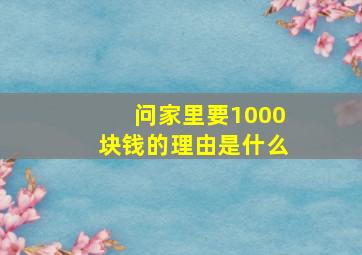 问家里要1000块钱的理由是什么